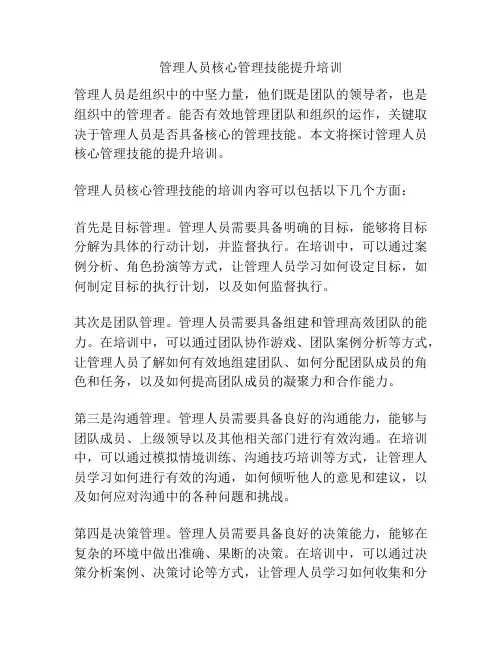 管理人员核心管理技能提升培训

管理人员是组织中的中坚力量，他们既是团队的领导者，也是组织中的管理者。能否有效地管理团队和组织的运作，关键取决于管理人员是否具备核心的管理技能。本文将探讨管理人员核心管理技能的提升培训。

管理人员核心管理技能的培训内容可以包括以下几个方面：

首先是目标管理。管理人员需要具备明确的目标，能够将目标分解为具体的行动计划，并监督执行。在培训中，可以通过案例分析、角色扮演等方式，让管理人员学习如何设定目标，如何制定目标的执行计划，以及如何监督执行。

其次是团队管理。管理人员需要具备组建和管理高效团队的能力。在培训中，可以通过团队协作游戏、团队案例分析等方式，让管理人员了解如何有效地组建团队、如何分配团队成员的角色和任务，以及如何提高团队成员的凝聚力和合作能力。

第三是沟通管理。管理人员需要具备良好的沟通能力，能够与团队成员、上级领导以及其他相关部门进行有效沟通。在培训中，可以通过模拟情境训练、沟通技巧培训等方式，让管理人员学习如何进行有效的沟通，如何倾听他人的意见和建议，以及如何应对沟通中的各种问题和挑战。

第四是决策管理。管理人员需要具备良好的决策能力，能够在复杂的环境中做出准确、果断的决策。在培训中，可以通过决策分析案例、决策讨论等方式，让管理人员学习如何收集和分